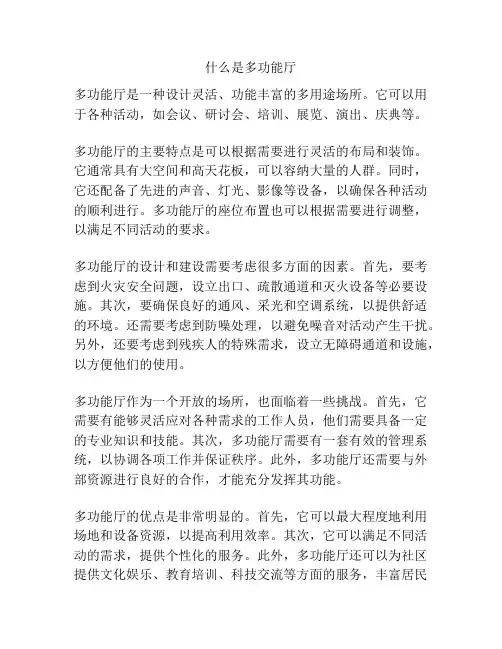 什么是多功能厅

多功能厅是一种设计灵活、功能丰富的多用途场所。它可以用于各种活动，如会议、研讨会、培训、展览、演出、庆典等。

多功能厅的主要特点是可以根据需要进行灵活的布局和装饰。它通常具有大空间和高天花板，可以容纳大量的人群。同时，它还配备了先进的声音、灯光、影像等设备，以确保各种活动的顺利进行。多功能厅的座位布置也可以根据需要进行调整，以满足不同活动的要求。

多功能厅的设计和建设需要考虑很多方面的因素。首先，要考虑到火灾安全问题，设立出口、疏散通道和灭火设备等必要设施。其次，要确保良好的通风、采光和空调系统，以提供舒适的环境。还需要考虑到防噪处理，以避免噪音对活动产生干扰。另外，还要考虑到残疾人的特殊需求，设立无障碍通道和设施，以方便他们的使用。

多功能厅作为一个开放的场所，也面临着一些挑战。首先，它需要有能够灵活应对各种需求的工作人员，他们需要具备一定的专业知识和技能。其次，多功能厅需要有一套有效的管理系统，以协调各项工作并保证秩序。此外，多功能厅还需要与外部资源进行良好的合作，才能充分发挥其功能。

多功能厅的优点是非常明显的。首先，它可以最大程度地利用场地和设备资源，以提高利用效率。其次，它可以满足不同活动的需求，提供个性化的服务。此外，多功能厅还可以为社区提供文化娱乐、教育培训、科技交流等方面的服务，丰富居民